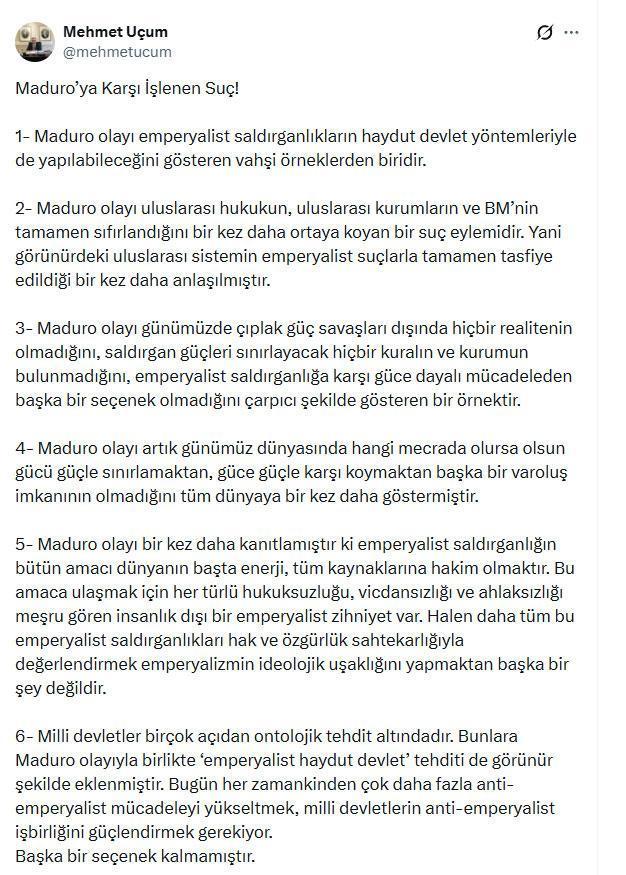 Mehmet Uçum
@mehmetucum

Maduro'ya Karşı İşlenen Suç!

1- Maduro olayı emperyalist saldırganlıkların haydut devlet yöntemleriyle de yapılabileceğini gösteren vahşi örneklerden biridir.

2- Maduro olayı uluslarası hukukun, uluslarası kurumların ve BM'nin tamamen sıfırlandığını bir kez daha ortaya koyan bir suç eylemidir. Yani görünürdeki uluslarası sistemin emperyalist suçlarla tamamen tasfiye edildiği bir kez daha anlaşılmıştır.

3- Maduro olayı günümüzde çıplak güç savaşları dışında hiçbir realitenin olmadığını, saldırgan güçleri sınırlayacak hiçbir kuralın ve kurumun bulunmadığını, emperyalist saldırganlığa karşı güce dayalı mücadeleden başka bir seçenek olmadığını çarpıcı şekilde gösteren bir örnektir.

4- Maduro olayı artık günümüz dünyasında hangi mecrada olursa olsun gücü güçle sınırlamaktan, güce güçle karşı koymaktan başka bir varoluş imkanının olmadığını tüm dünyaya bir kez daha göstermiştir.

5- Maduro olayı bir kez daha kanıtlamıştır ki emperyalist saldırganlığın bütün amacı dünyanın başta enerji, tüm kaynaklarına hakim olmaktır. Bu amaca ulaşmak için her türlü hukuksuzluğu, vicdansızlığı ve ahlaksızlığı meşru gören insanlık dışı bir emperyalist zihniyet var. Halen daha tüm bu emperyalist saldırganlıkları hak ve özgürlük sahtekarlığıyla değerlendirmek emperyalizmin ideolojik uşaklığını yapmaktan başka bir şey değildir.

6- Milli devletler birçok açıdan ontolojik tehdit altındadır. Bunlara Maduro olayıyla birlikte 'emperyalist haydut devlet' tehditi de görünür şekilde eklenmiştir. Bugün her zamankinden çok daha fazla anti-emperyalist mücadeleyi yükseltmek, milli devletlerin anti-emperyalist işbirliğini güçlendirmek gerekiyor.
Başka bir seçenek kalmamıştır.